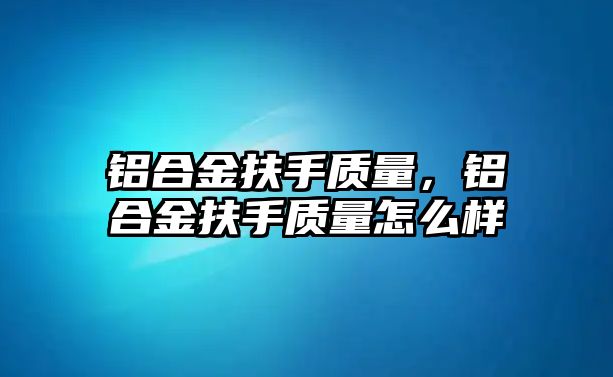 铝合金扶手质量，铝合金扶手质量怎么样